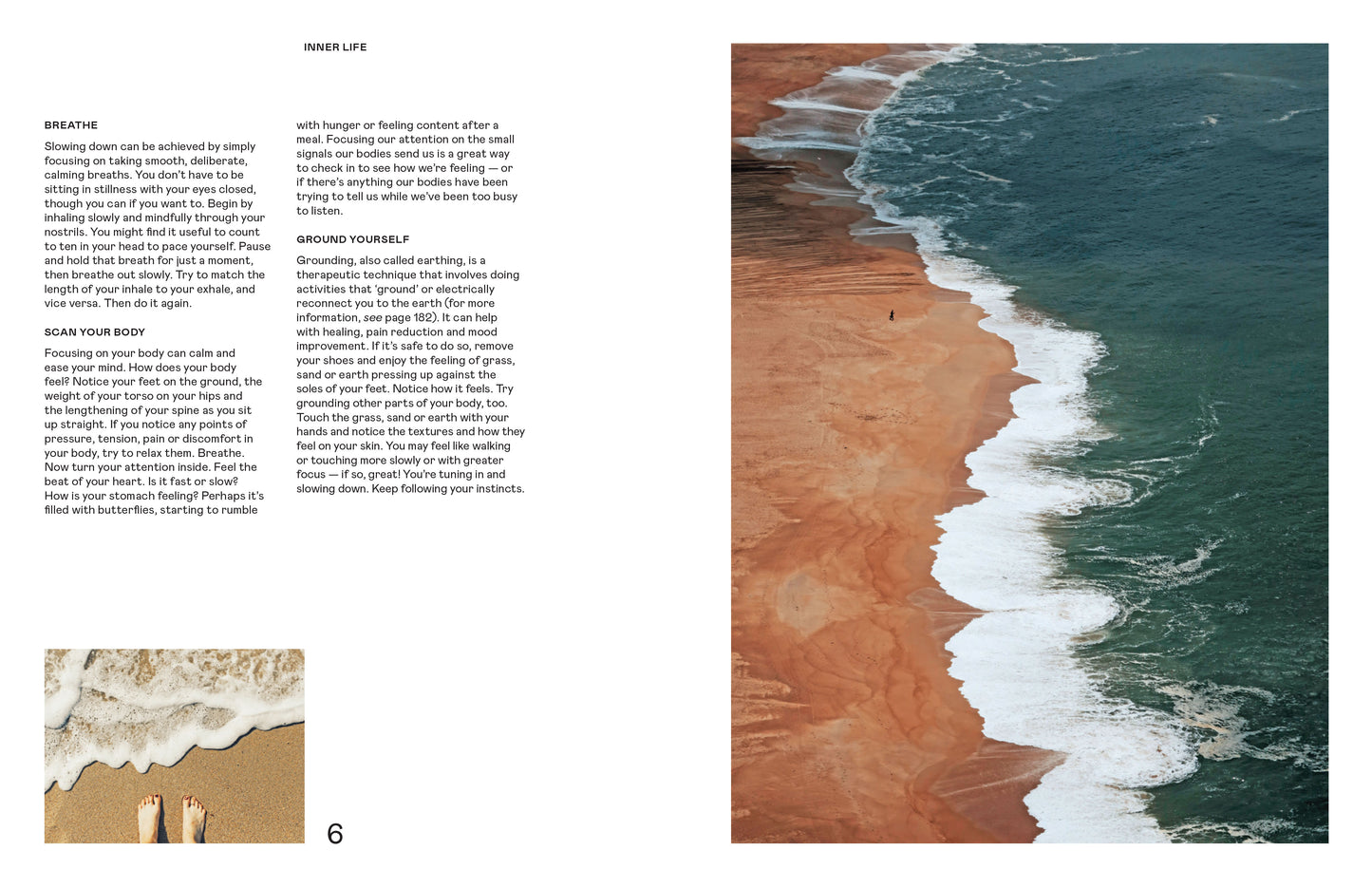 INNER LIFE

BREATHE

Slowing down can be achieved by simply focusing on taking smooth, deliberate, calming breaths. You don't have to be sitting in stillness with your eyes closed, though you can if you want to. Begin by inhaling slowly and mindfully through your nostrils. You might find it useful to count to ten in your head to pace yourself. Pause and hold that breath for just a moment, then breathe out slowly. Try to match the length of your inhale to your exhale, and vice versa. Then do it again.

SCAN YOUR BODY

Focusing on your body can calm and ease your mind. How does your body feel? Notice your feet on the ground, the weight of your torso on your hips and the lengthening of your spine as you sit up straight. If you notice any points of pressure, tension, pain or discomfort in your body, try to relax them. Breathe. Now turn your attention inside. Feel the beat of your heart. Is it fast or slow? How is your stomach feeling? Perhaps it's filled with butterflies, starting to rumble with hunger or feeling content after a meal. Focusing our attention on the small signals our bodies send us is a great way to check in to see how we're feeling — or if there's anything our bodies have been trying to tell us while we've been too busy to listen.

GROUND YOURSELF

Grounding, also called earthing, is a therapeutic technique that involves doing activities that 'ground' or electrically reconnect you to the earth (for more information, see page 182). It can help with healing, pain reduction and mood improvement. If it's safe to do so, remove your shoes and enjoy the feeling of grass, sand or earth pressing up against the soles of your feet. Notice how it feels. Try grounding other parts of your body, too. Touch the grass, sand or earth with your hands and notice the textures and how they feel on your skin. You may feel like walking or touching more slowly or with greater focus — if so, great! You're tuning in and slowing down. Keep following your instincts.

6